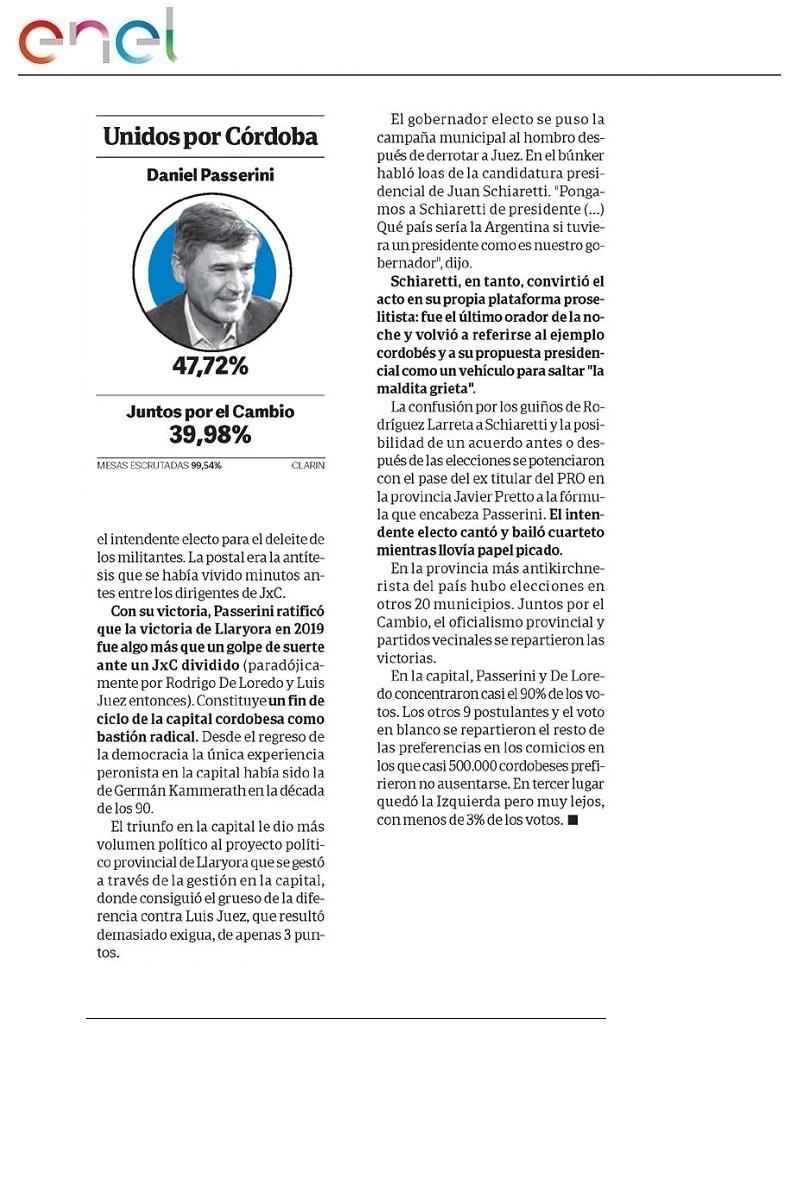 enel

Unidos por Córdoba

Daniel Passerini

47,72%

Juntos por el Cambio
39,98%

MESAS ESCRUTADAS 99,54%
CLARIN

el intendente electo para el deleite de los militantes. La postal era la antítesis que se había vivido minutos antes entre los dirigentes de JxC.

Con su victoria, Passerini ratificó que la victoria de Llaryora en 2019 fue algo más que un golpe de suerte ante un JxC dividido (paradójicamente por Rodrigo De Loredo y Luis Juez entonces). Constituye un fin de ciclo de la capital cordobesa como bastión radical. Desde el regreso de la democracia la única experiencia peronista en la capital había sido la de Germán Kammerath en la década de los 90.

El triunfo en la capital le dio más volumen político al proyecto político provincial de Llaryora que se gestó a través de la gestión en la capital, donde consiguió el grueso de la diferencia contra Luis Juez, que resultó demasiado exigua, de apenas 3 puntos.

El gobernador electo se puso la campaña municipal al hombro después de derrotar a Juez. En el búnker habló loas de la candidatura presidencial de Juan Schiaretti. "Pongamos a Schiaretti de presidente (...) Qué país sería la Argentina si tuviera un presidente como es nuestro gobernador", dijo.

Schiaretti, en tanto, convirtió el acto en su propia plataforma proselitista: fue el último orador de la noche y volvió a referirse al ejemplo cordobés y a su propuesta presidencial como un vehículo para saltar "la maldita grieta".

La confusión por los guiños de Rodríguez Larreta a Schiaretti y la posibilidad de un acuerdo antes o después de las elecciones se potenciaron con el pase del ex titular del PRO en la provincia Javier Pretto a la fórmula que encabeza Passerini. El intendente electo cantó y bailó cuarteto mientras llovía papel picado.

En la provincia más antikirchnerista del país hubo elecciones en otros 20 municipios. Juntos por el Cambio, el oficialismo provincial y partidos vecinales se repartieron las victorias.

En la capital, Passerini y De Loredo concentraron casi el 90% de los votos. Los otros 9 postulantes y el voto en blanco se repartieron el resto de las preferencias en los comicios en los que casi 500.000 cordobeses prefirieron no ausentarse. En tercer lugar quedó la Izquierda pero muy lejos, con menos de 3% de los votos. ■